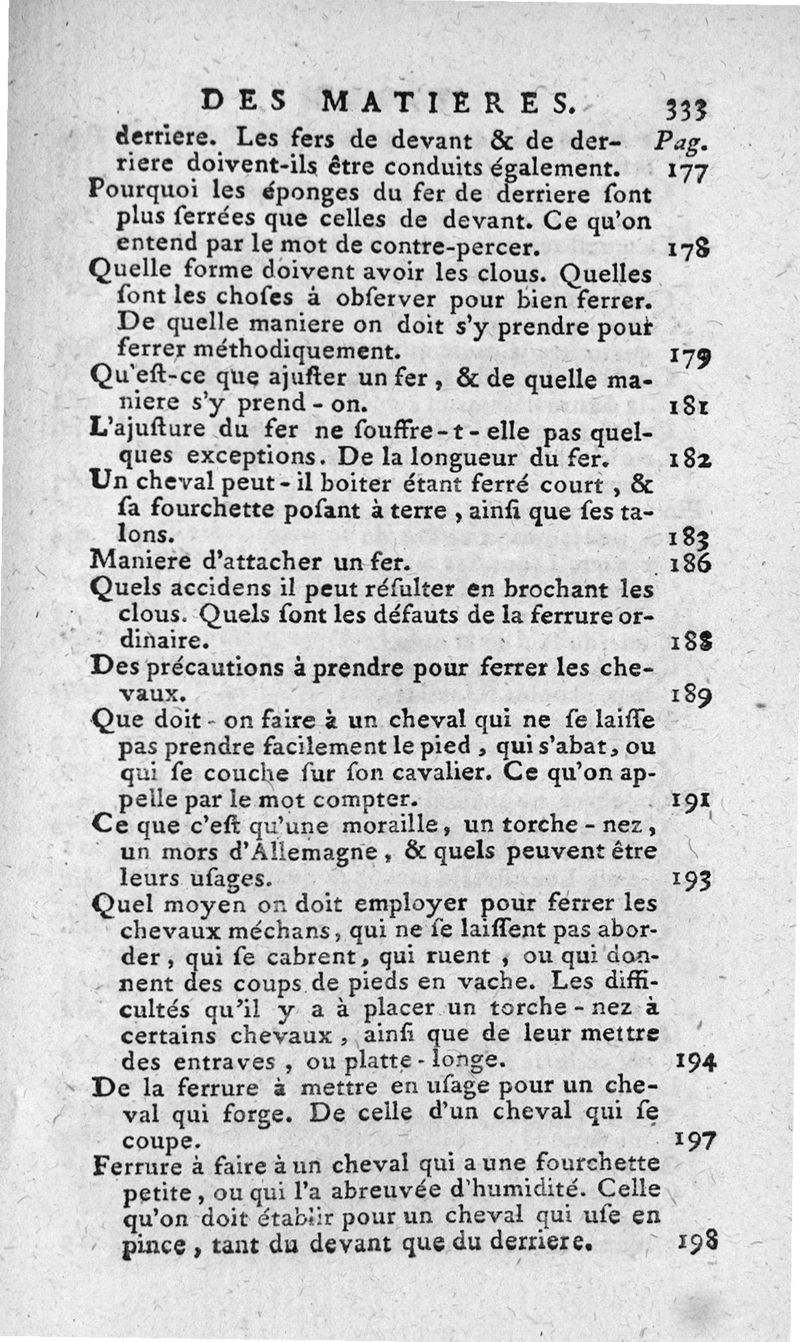 DES MATIERES. 333

derriere. Les fers de devant & de derriere doivent-ils être conduits également. Pag. 177

Pourquoi les éponges du fer de derriere sont plus serrées que celles de devant. Ce qu'on entend par le mot de contre-percer. 178

Quelle forme doivent avoir les clous. Quelles sont les choses à observer pour bien ferrer. De quelle maniere on doit s'y prendre pour ferrer méthodiquement. 179

Qu'est-ce que ajuster un fer, & de quelle maniere s'y prend-on. 181

L'ajusture du fer ne souffre-t-elle pas quelques exceptions. De la longueur du fer. 182

Un cheval peut-il boiter étant ferré court, & sa fourchette posant à terre, ainsi que ses talons. 183

Maniere d'attacher un fer. 186

Quels accidens il peut résulter en brochant les clous. Quels sont les défauts de la ferrure ordinaire. 188

Des précautions à prendre pour ferrer les chevaux. 189

Que doit-on faire à un cheval qui ne se laisse pas prendre facilement le pied, qui s'abat, ou qui se couche sur son cavalier. Ce qu'on appelle par le mot compter. 191

Ce que c'est qu'une moraille, un torche-nez, un mors d'Allemagne, & quels peuvent être leurs usages. 193

Quel moyen on doit employer pour ferrer les chevaux méchans, qui ne se laissent pas aborder, qui se cabrent, qui ruent, ou qui donnent des coups de pieds en vache. Les difficultés qu'il y a à placer un torche-nez à certains chevaux, ainsi que de leur mettre des entraves, ou platte-longe. 194

De la ferrure à mettre en usage pour un cheval qui forge. De celle d'un cheval qui se coupe. 197

Ferrure à faire à un cheval qui a une fourchette petite, ou qui l'a abreuvée d'humidité. Celle qu'on doit établir pour un cheval qui use en pince, tant du devant que du derriere. 198